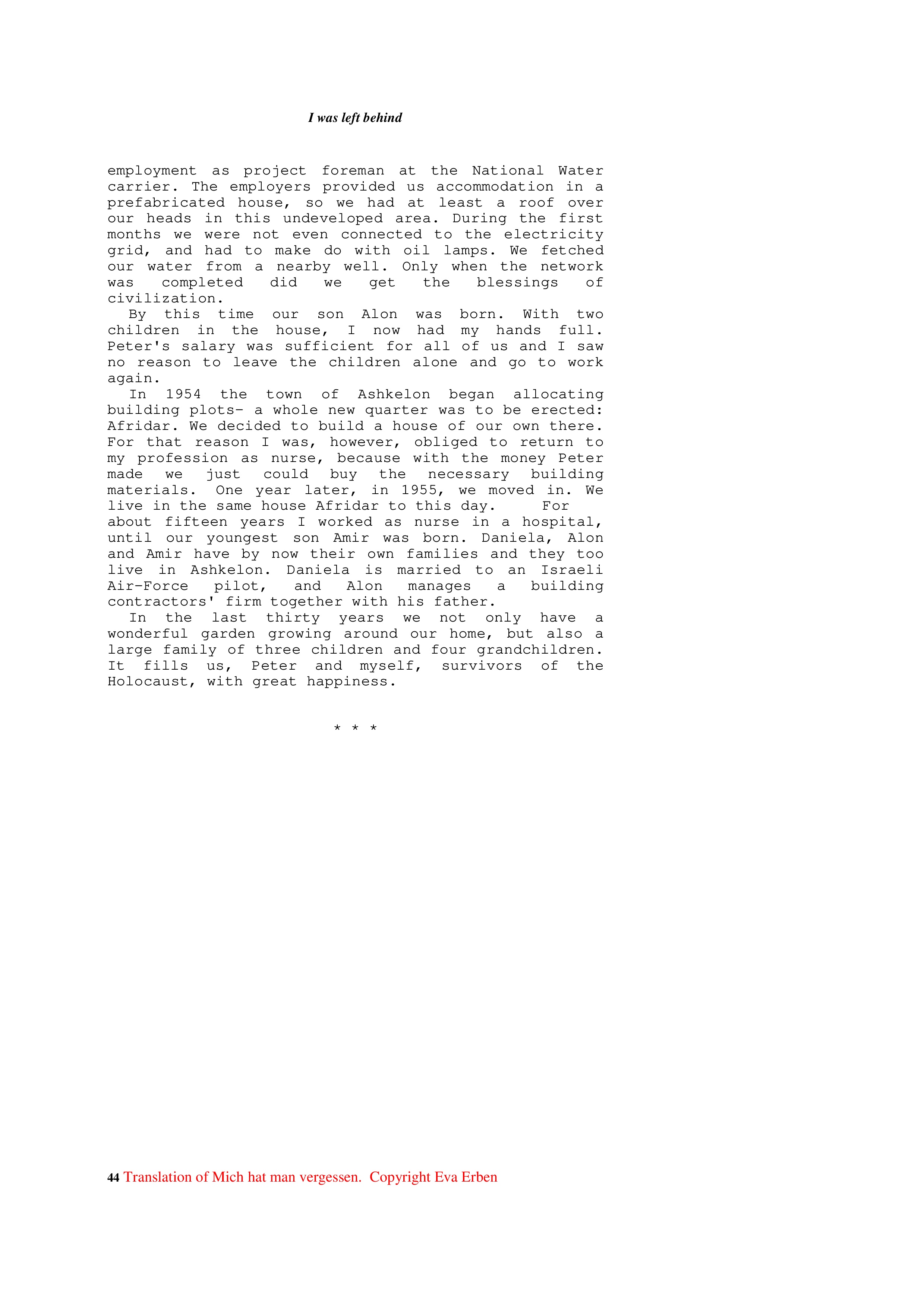 I was left behind

employment as project foreman at the National Water carrier. The employers provided us accommodation in a prefabricated house, so we had at least a roof over our heads in this undeveloped area. During the first months we were not even connected to the electricity grid, and had to make do with oil lamps. We fetched our water from a nearby well. Only when the network was completed did we get the blessings of civilization.

By this time our son Alon was born. With two children in the house, I now had my hands full. Peter's salary was sufficient for all of us and I saw no reason to leave the children alone and go to work again.

In 1954 the town of Ashkelon began allocating building plots- a whole new quarter was to be erected: Afridar. We decided to build a house of our own there. For that reason I was, however, obliged to return to my profession as nurse, because with the money Peter made we just could buy the necessary building materials. One year later, in 1955, we moved in. We live in the same house Afridar to this day. For about fifteen years I worked as nurse in a hospital, until our youngest son Amir was born. Daniela, Alon and Amir have by now their own families and they too live in Ashkelon. Daniela is married to an Israeli Air-Force pilot, and Alon manages a building contractors' firm together with his father.

In the last thirty years we not only have a wonderful garden growing around our home, but also a large family of three children and four grandchildren. It fills us, Peter and myself, survivors of the Holocaust, with great happiness.

* * *

44 Translation of Mich hat man vergessen. Copyright Eva Erben